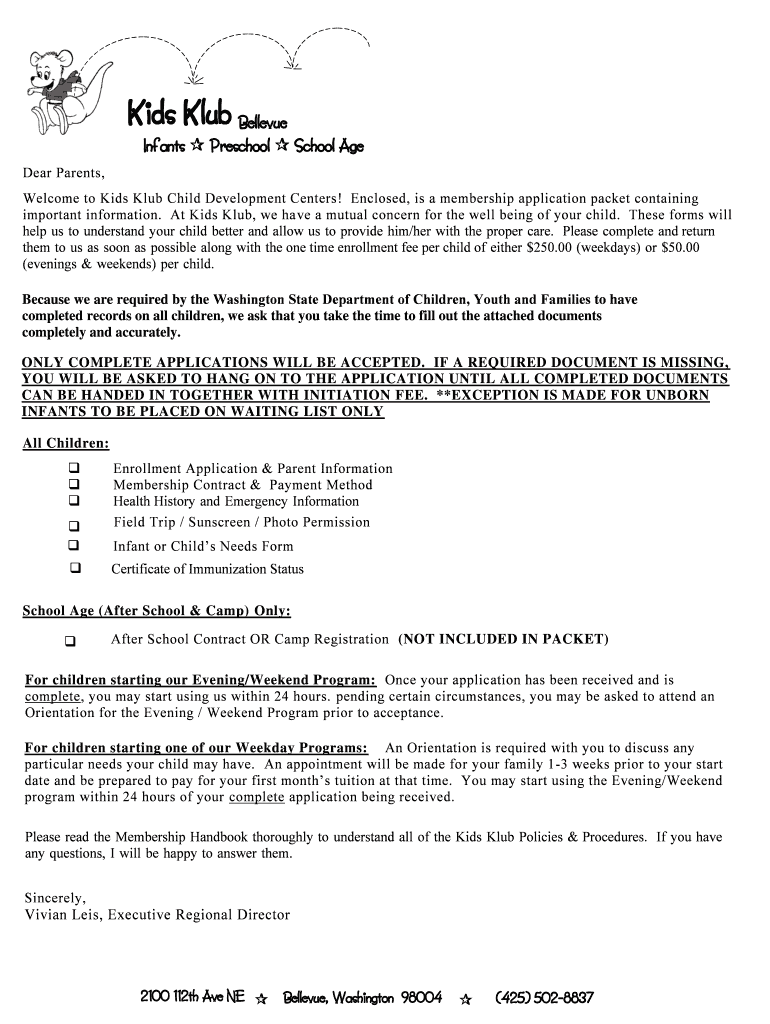 Kids Klub Bellevue
Infants ☆ Preschool ☆ School Age

Dear Parents,

Welcome to Kids Klub Child Development Centers! Enclosed, is a membership application packet containing important information. At Kids Klub, we have a mutual concern for the well being of your child. These forms will help us to understand your child better and allow us to provide him/her with the proper care. Please complete and return them to us as soon as possible along with the one time enrollment fee per child of either $250.00 (weekdays) or $50.00 (evenings & weekends) per child.

Because we are required by the Washington State Department of Children, Youth and Families to have completed records on all children, we ask that you take the time to fill out the attached documents completely and accurately.

ONLY COMPLETE APPLICATIONS WILL BE ACCEPTED. IF A REQUIRED DOCUMENT IS MISSING, YOU WILL BE ASKED TO HANG ON TO THE APPLICATION UNTIL ALL COMPLETED DOCUMENTS CAN BE HANDED IN TOGETHER WITH INITIATION FEE. **EXCEPTION IS MADE FOR UNBORN INFANTS TO BE PLACED ON WAITING LIST ONLY

All Children:

❑ Enrollment Application & Parent Information
❑ Membership Contract & Payment Method
❑ Health History and Emergency Information
❑ Field Trip / Sunscreen / Photo Permission
❑ Infant or Child's Needs Form
❑ Certificate of Immunization Status

School Age (After School & Camp) Only:

❑ After School Contract OR Camp Registration (NOT INCLUDED IN PACKET)

For children starting our Evening/Weekend Program: Once your application has been received and is complete, you may start using us within 24 hours. pending certain circumstances, you may be asked to attend an Orientation for the Evening / Weekend Program prior to acceptance.

For children starting one of our Weekday Programs: An Orientation is required with you to discuss any particular needs your child may have. An appointment will be made for your family 1-3 weeks prior to your start date and be prepared to pay for your first month's tuition at that time. You may start using the Evening/Weekend program within 24 hours of your complete application being received.

Please read the Membership Handbook thoroughly to understand all of the Kids Klub Policies & Procedures. If you have any questions, I will be happy to answer them.

Sincerely,
Vivian Leis, Executive Regional Director

2100 112th Ave NE ☆ Bellevue, Washington 98004 ☆ (425) 502-8837